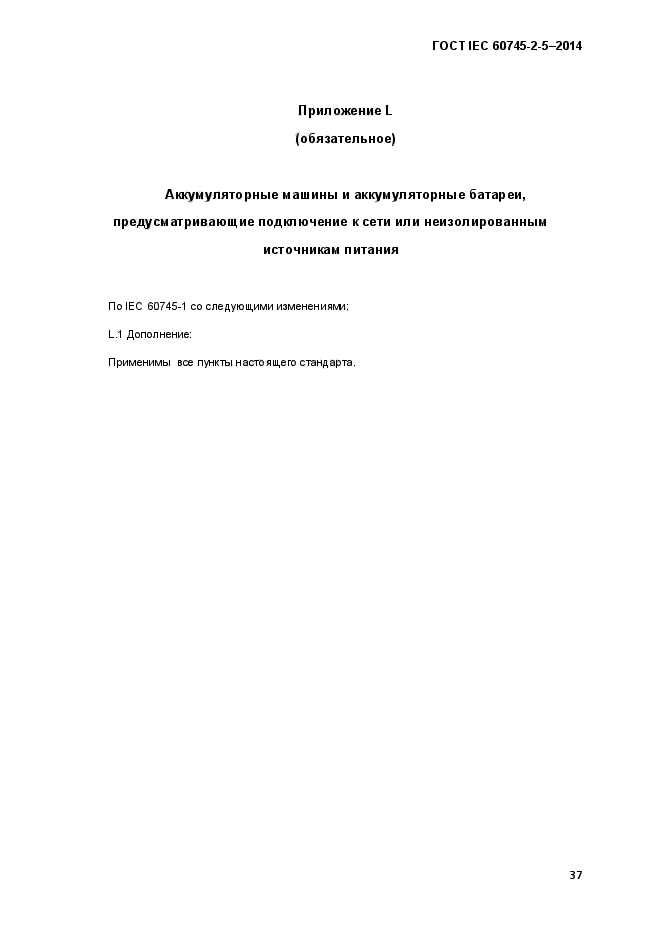 ГОСТ IEC 60745-2-5–2014

Приложение L

(обязательное)

Аккумуляторные машины и аккумуляторные батареи, предусматривающие подключение к сети или неизолированным источникам питания

По IEC 60745-1 со следующими изменениями:

L.1 Дополнение:

Применимы все пункты настоящего стандарта.

37